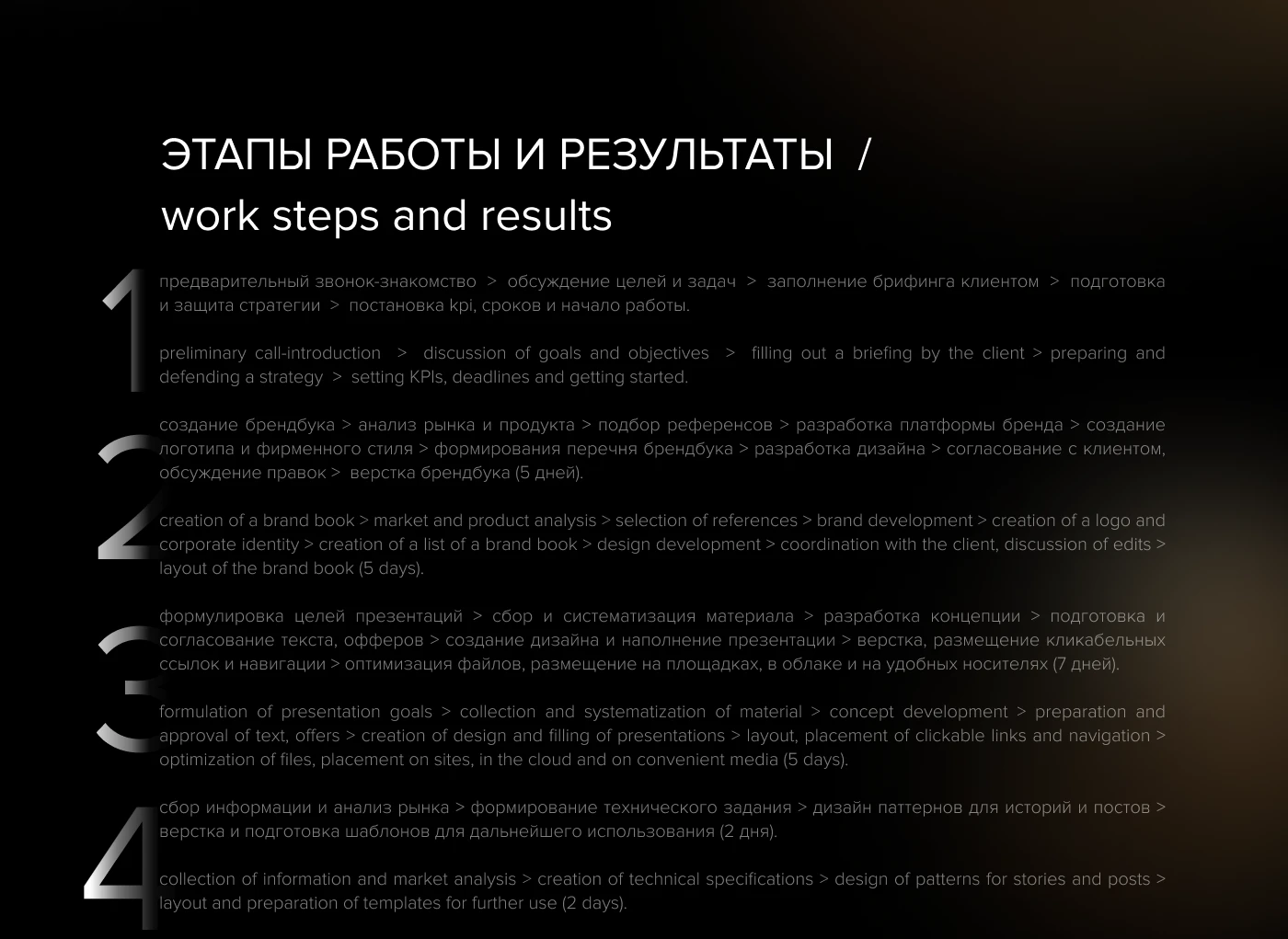 ЭТАПЫ РАБОТЫ И РЕЗУЛЬТАТЫ /
work steps and results

1

предварительный звонок-знакомство > обсуждение целей и задач > заполнение брифинга клиентом > подготовка и защита стратегии > постановка kpi, сроков и начало работы.

preliminary call-introduction > discussion of goals and objectives > filling out a briefing by the client > preparing and defending a strategy > setting KPIs, deadlines and getting started.

2

создание брендбука > анализ рынка и продукта > подбор референсов > разработка платформы бренда > создание логотипа и фирменного стиля > формирования перечня брендбука > разработка дизайна > согласование с клиентом, обсуждение правок > верстка брендбука (5 дней).

creation of a brand book > market and product analysis > selection of references > brand development > creation of a logo and corporate identity > creation of a list of a brand book > design development > coordination with the client, discussion of edits > layout of the brand book (5 days).

3

формулировка целей презентаций > сбор и систематизация материала > разработка концепции > подготовка и согласование текста, офферов > создание дизайна и наполнение презентации > верстка, размещение кликабельных ссылок и навигации > оптимизация файлов, размещение на площадках, в облаке и на удобных носителях (7 дней).

formulation of presentation goals > collection and systematization of material > concept development > preparation and approval of text, offers > creation of design and filling of presentations > layout, placement of clickable links and navigation > optimization of files, placement on sites, in the cloud and on convenient media (5 days).

4

сбор информации и анализ рынка > формирование технического задания > дизайн паттернов для историй и постов > верстка и подготовка шаблонов для дальнейшего использования (2 дня).

collection of information and market analysis > creation of technical specifications > design of patterns for stories and posts > layout and preparation of templates for further use (2 days).